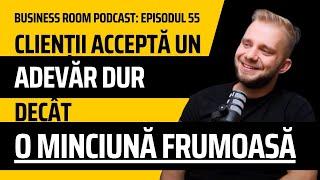 BUSINESS ROOM PODCAST: EPISODUL 55

CLIENȚII ACCEPTĂ UN ADEVĂR DUR DECÂT O MINCIUNĂ FRUMOASĂ